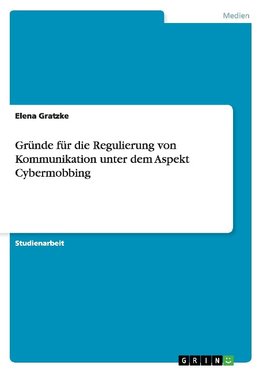 Medien

Elena Gratzke

Gründe für die Regulierung von Kommunikation unter dem Aspekt Cybermobbing

Studienarbeit

GRIN